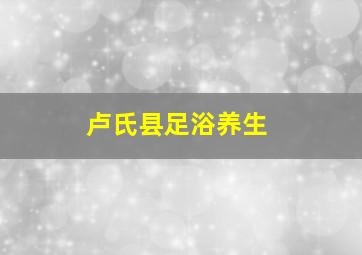 卢氏县足浴养生